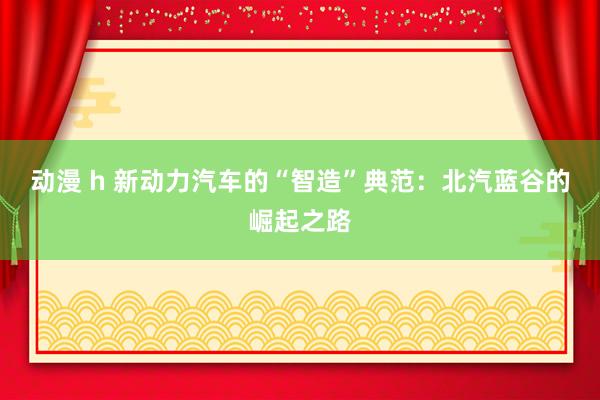 动漫 h 新动力汽车的“智造”典范：北汽蓝谷的崛起之路